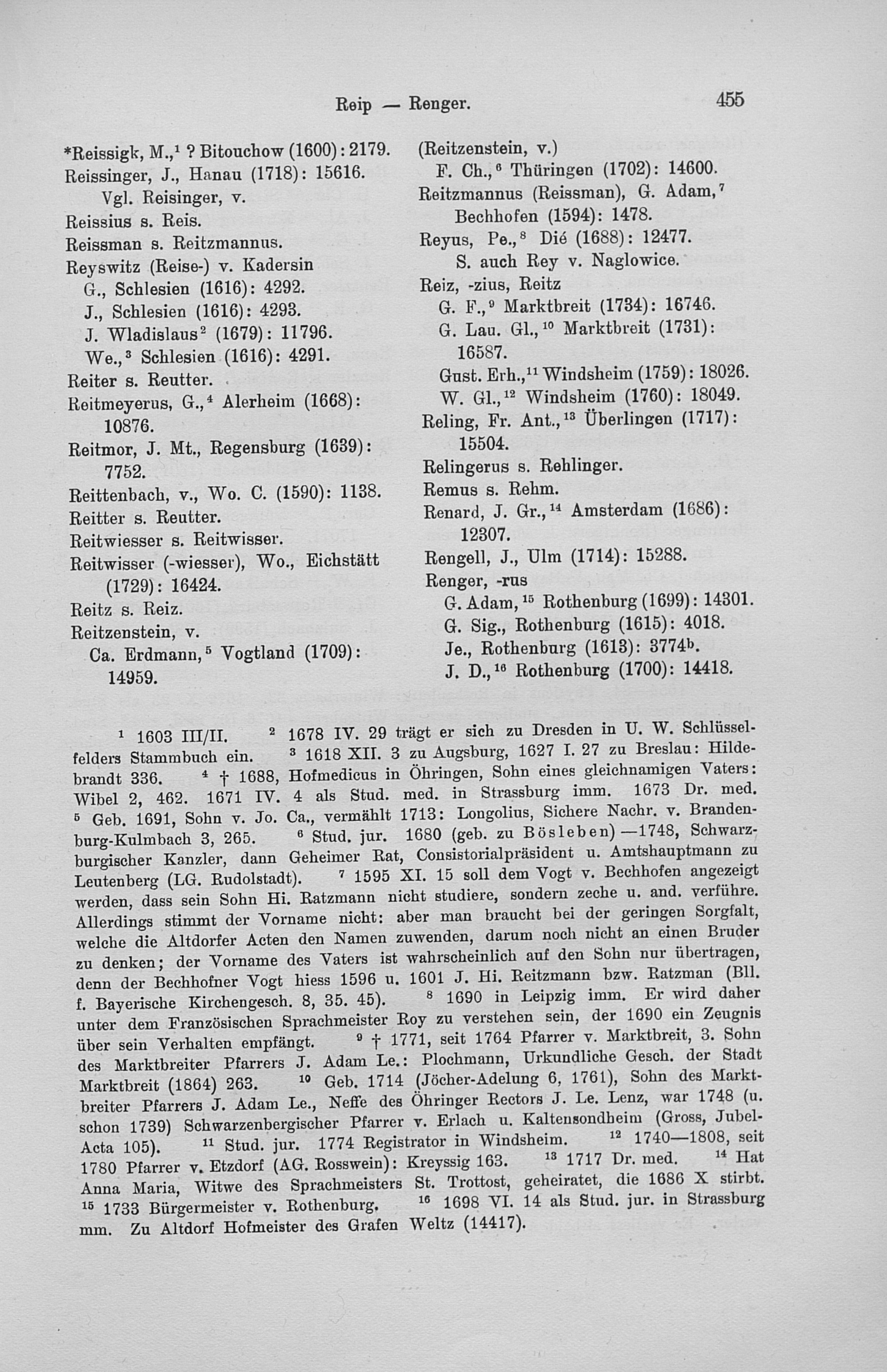 Reip — Renger. 455

*Reissigk, M.,$^1$ ? Bitouchow (1600): 2179.
Reissinger, J., Hanau (1718): 15616.
Vgl. Reisinger, v.
Reissius s. Reis.
Reissman s. Reitzmannus.
Reyswitz (Reise-) v. Kadersin
G., Schlesien (1616): 4292.
J., Schlesien (1616): 4293.
J. Wladislaus$^2$ (1679): 11796.
We.,$^3$ Schlesien (1616): 4291.
Reiter s. Reutter.
Reitmeyerus, G.,$^4$ Alerheim (1668): 10876.
Reitmor, J. Mt., Regensburg (1639): 7752.
Reittenbach, v., Wo. C. (1590): 1138.
Reitter s. Reutter.
Reitwiesser s. Reitwisser.
Reitwisser (-wiesser), Wo., Eichstätt (1729): 16424.
Reitz s. Reiz.
Reitzenstein, v.
Ca. Erdmann,$^5$ Vogtland (1709): 14959.

(Reitzenstein, v.)
F. Ch.,$^6$ Thüringen (1702): 14600.
Reitzmannus (Reissman), G. Adam,$^7$ Bechhofen (1594): 1478.
Reyus, Pe.,$^8$ Dié (1688): 12477.
S. auch Rey v. Naglowice.
Reiz, -zius, Reitz
G. F.,$^9$ Marktbreit (1734): 16746.
G. Lau. Gl.,$^{10}$ Marktbreit (1731): 16587.
Gust. Erh.,$^{11}$ Windsheim (1759): 18026.
W. Gl.,$^{12}$ Windsheim (1760): 18049.
Reling, Fr. Ant.,$^{13}$ Überlingen (1717): 15504.
Relingerus s. Rehlinger.
Remus s. Rehm.
Renard, J. Gr.,$^{14}$ Amsterdam (1686): 12307.
Rengell, J., Ulm (1714): 15288.
Renger, -rus
G. Adam,$^{15}$ Rothenburg (1699): 14301.
G. Sig., Rothenburg (1615): 4018.
Je., Rothenburg (1613): 3774$^b$.
J. D.,$^{16}$ Rothenburg (1700): 14418.

$^1$ 1603 III/II. $^2$ 1678 IV. 29 trägt er sich zu Dresden in U. W. Schlüsselfelders Stammbuch ein. $^3$ 1618 XII. 3 zu Augsburg, 1627 I. 27 zu Breslau: Hildebrandt 336. $^4$ † 1688, Hofmedicus in Öhringen, Sohn eines gleichnamigen Vaters: Wibel 2, 462. 1671 IV. 4 als Stud. med. in Strassburg imm. 1673 Dr. med. $^5$ Geb. 1691, Sohn v. Jo. Ca., vermählt 1713: Longolius, Sichere Nachr. v. Brandenburg-Kulmbach 3, 265. $^6$ Stud. jur. 1680 (geb. zu Bösleben) —1748, Schwarzburgischer Kanzler, dann Geheimer Rat, Consistorialpräsident u. Amtshauptmann zu Leutenberg (LG. Rudolstadt). $^7$ 1595 XI. 15 soll dem Vogt v. Bechhofen angezeigt werden, dass sein Sohn Hi. Ratzmann nicht studiere, sondern zeche u. and. verführe. Allerdings stimmt der Vorname nicht: aber man braucht bei der geringen Sorgfalt, welche die Altdorfer Acten den Namen zuwenden, darum noch nicht an einen Bruder zu denken; der Vorname des Vaters ist wahrscheinlich auf den Sohn nur übertragen, denn der Bechhofner Vogt hiess 1596 u. 1601 J. Hi. Reitzmann bzw. Ratzman (Bll. f. Bayerische Kirchengesch. 8, 35. 45). $^8$ 1690 in Leipzig imm. Er wird daher unter dem Französischen Sprachmeister Roy zu verstehen sein, der 1690 ein Zeugnis über sein Verhalten empfängt. $^9$ † 1771, seit 1764 Pfarrer v. Marktbreit, 3. Sohn des Marktbreiter Pfarrers J. Adam Le.: Plochmann, Urkundliche Gesch. der Stadt Marktbreit (1864) 263. $^{10}$ Geb. 1714 (Jöcher-Adelung 6, 1761), Sohn des Marktbreiter Pfarrers J. Adam Le., Neffe des Öhringer Rectors J. Le. Lenz, war 1748 (u. schon 1739) Schwarzenbergischer Pfarrer v. Erlach u. Kaltensondheim (Gross, Jubel-Acta 105). $^{11}$ Stud. jur. 1774 Registrator in Windsheim. $^{12}$ 1740—1808, seit 1780 Pfarrer v. Etzdorf (AG. Rosswein): Kreyssig 163. $^{13}$ 1717 Dr. med. $^{14}$ Hat Anna Maria, Witwe des Sprachmeisters St. Trottost, geheiratet, die 1686 X stirbt. $^{15}$ 1733 Bürgermeister v. Rothenburg. $^{16}$ 1698 VI. 14 als Stud. jur. in Strassburg mm. Zu Altdorf Hofmeister des Grafen Weltz (14417).